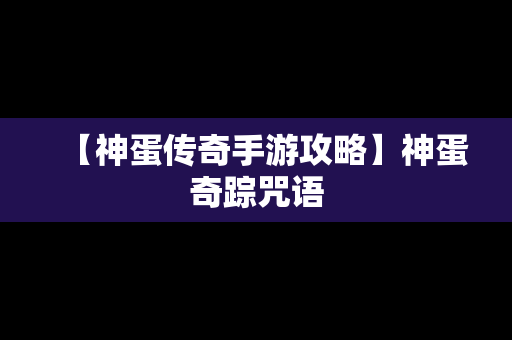 【神蛋传奇手游攻略】神蛋奇踪咒语